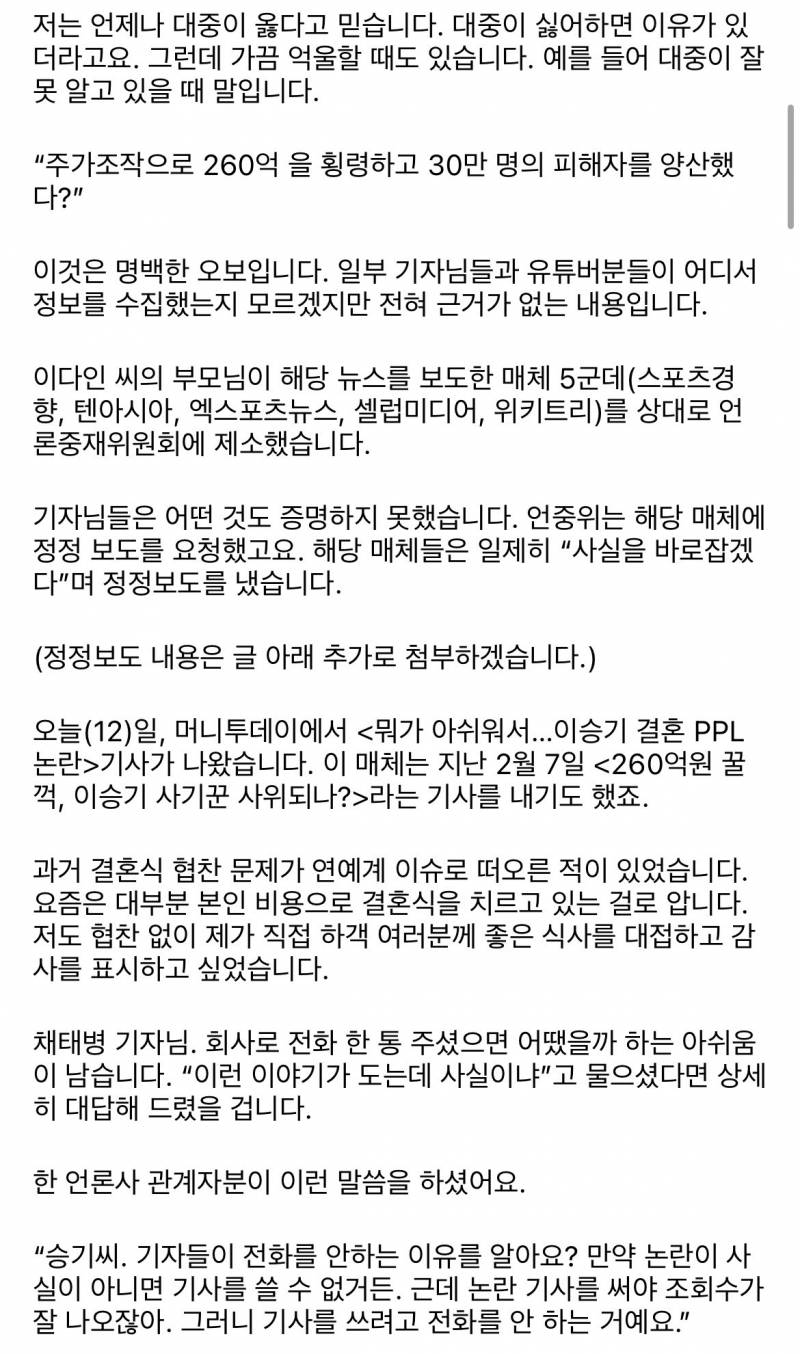 저는 언제나 대중이 옳다고 믿습니다. 대중이 싫어하면 이유가 있더라고요. 그런데 가끔 억울할 때도 있습니다. 예를 들어 대중이 잘못 알고 있을 때 말입니다.

“주가조작으로 260억 을 횡령하고 30만 명의 피해자를 양산했다?”

이것은 명백한 오보입니다. 일부 기자님들과 유튜버분들이 어디서 정보를 수집했는지 모르겠지만 전혀 근거가 없는 내용입니다.

이다인 씨의 부모님이 해당 뉴스를 보도한 매체 5군데(스포츠경향, 텐아시아, 엑스포츠뉴스, 셀럽미디어, 위키트리)를 상대로 언론중재위원회에 제소했습니다.

기자님들은 어떤 것도 증명하지 못했습니다. 언중위는 해당 매체에 정정 보도를 요청했고요. 해당 매체들은 일제히 “사실을 바로잡겠다”며 정정보도를 냈습니다.

(정정보도 내용은 글 아래 추가로 첨부하겠습니다.)

오늘(12)일, 머니투데이에서 <뭐가 아쉬워서...이승기 결혼 PPL 논란>기사가 나왔습니다. 이 매체는 지난 2월 7일 <260억원 꿀꺽, 이승기 사기꾼 사위되나?>라는 기사를 내기도 했죠.

과거 결혼식 협찬 문제가 연예계 이슈로 떠오른 적이 있었습니다. 요즘은 대부분 본인 비용으로 결혼식을 치르고 있는 걸로 압니다. 저도 협찬 없이 제가 직접 하객 여러분께 좋은 식사를 대접하고 감사를 표시하고 싶었습니다.

채태병 기자님. 회사로 전화 한 통 주셨으면 어땠을까 하는 아쉬움이 남습니다. “이런 이야기가 도는데 사실이냐”고 물으셨다면 상세히 대답해 드렸을 겁니다.

한 언론사 관계자분이 이런 말씀을 하셨어요.

“승기씨. 기자들이 전화를 안하는 이유를 알아요? 만약 논란이 사실이 아니면 기사를 쓸 수 없거든. 근데 논란 기사를 써야 조회수가 잘 나오잖아. 그러니 기사를 쓰려고 전화를 안 하는 거예요.”